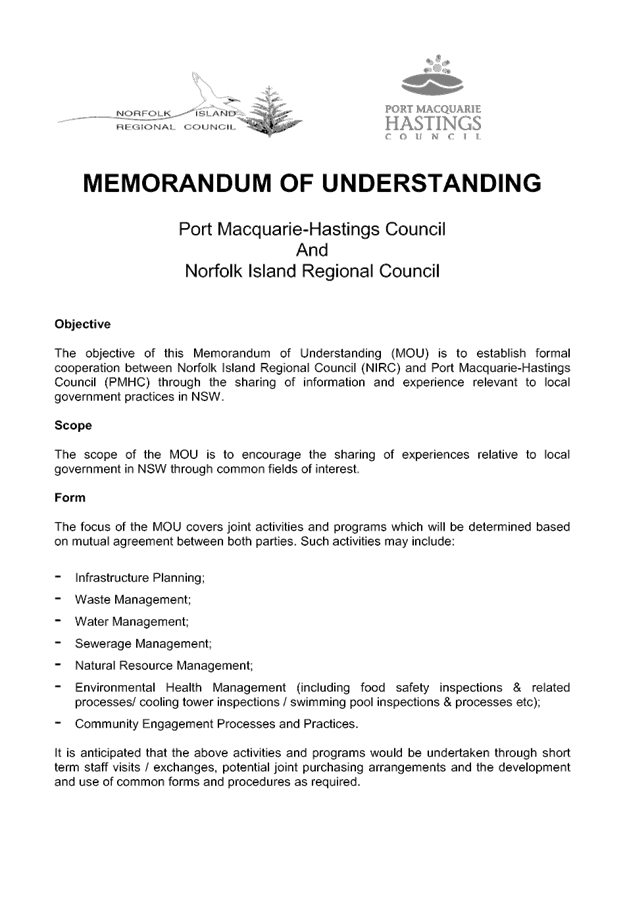 NORFOLK ISLAND
REGIONAL COUNCIL

PORT MACQUARIE
HASTINGS
COUNCIL

MEMORANDUM OF UNDERSTANDING

Port Macquarie-Hastings Council
And
Norfolk Island Regional Council

Objective

The objective of this Memorandum of Understanding (MOU) is to establish formal cooperation between Norfolk Island Regional Council (NIRC) and Port Macquarie-Hastings Council (PMHC) through the sharing of information and experience relevant to local government practices in NSW.

Scope

The scope of the MOU is to encourage the sharing of experiences relative to local government in NSW through common fields of interest.

Form

The focus of the MOU covers joint activities and programs which will be determined based on mutual agreement between both parties. Such activities may include:

- Infrastructure Planning;
- Waste Management;
- Water Management;
- Sewerage Management;
- Natural Resource Management;
- Environmental Health Management (including food safety inspections & related processes/ cooling tower inspections / swimming pool inspections & processes etc);
- Community Engagement Processes and Practices.

It is anticipated that the above activities and programs would be undertaken through short term staff visits / exchanges, potential joint purchasing arrangements and the development and use of common forms and procedures as required.